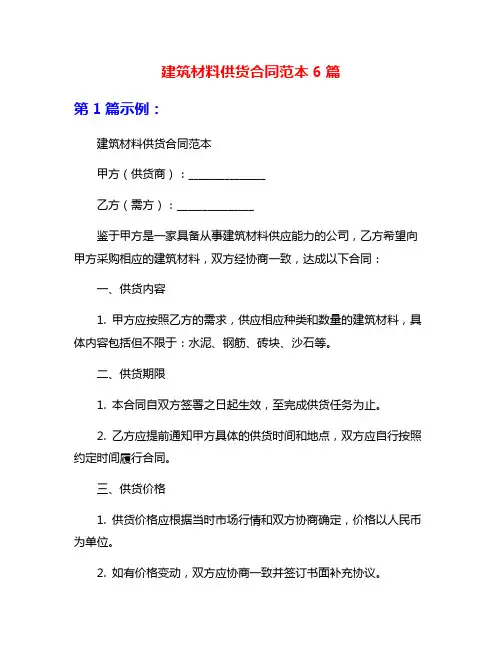 建筑材料供货合同范本 6 篇

第 1 篇示例：

建筑材料供货合同范本

甲方（供货商）：______________

乙方（需方）：______________

鉴于甲方是一家具备从事建筑材料供应能力的公司，乙方希望向甲方采购相应的建筑材料，双方经协商一致，达成以下合同：

一、供货内容

1. 甲方应按照乙方的需求，供应相应种类和数量的建筑材料，具体内容包括但不限于：水泥、钢筋、砖块、沙石等。

二、供货期限

1. 本合同自双方签署之日起生效，至完成供货任务为止。

2. 乙方应提前通知甲方具体的供货时间和地点，双方应自行按照约定时间履行合同。

三、供货价格

1. 供货价格应根据当时市场行情和双方协商确定，价格以人民币为单位。

2. 如有价格变动，双方应协商一致并签订书面补充协议。